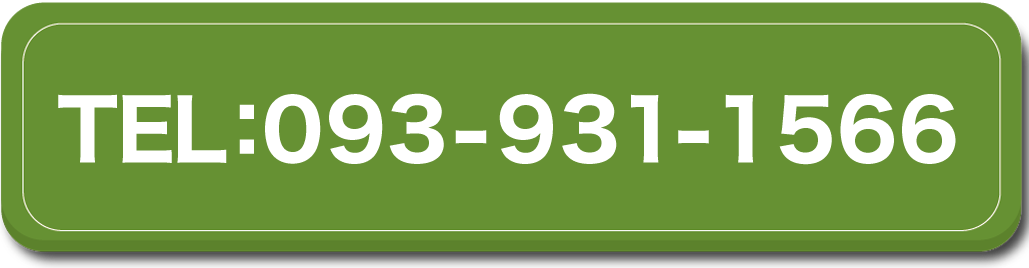 TEL:093-931-1566